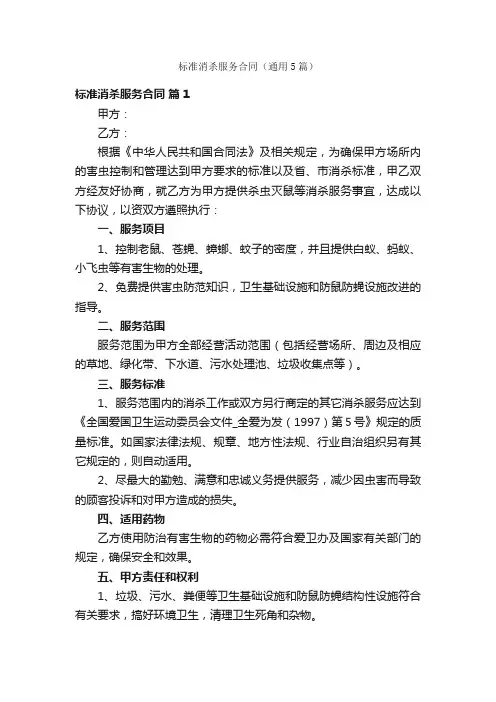 标准消杀服务合同（通用5篇）

标准消杀服务合同 篇1

甲方：

乙方：

根据《中华人民共和国合同法》及相关规定，为确保甲方场所内的害虫控制和管理达到甲方要求的标准以及省、市消杀标准，甲乙双方经友好协商，就乙方为甲方提供杀虫灭鼠等消杀服务事宜，达成以下协议，以资双方遵照执行：

一、服务项目

1、控制老鼠、苍蝇、蟑螂、蚊子的密度，并且提供白蚁、蚂蚁、小飞虫等有害生物的处理。

2、免费提供害虫防范知识，卫生基础设施和防鼠防蝇设施改进的指导。

二、服务范围

服务范围为甲方全部经营活动范围（包括经营场所、周边及相应的草地、绿化带、下水道、污水处理池、垃圾收集点等）。

三、服务标准

1、服务范围内的消杀工作或双方另行商定的其它消杀服务应达到《全国爱国卫生运动委员会文件_全爱为发（1997）第5号》规定的质量标准。如国家法律法规、规章、地方性法规、行业自治组织另有其它规定的，则自动适用。

2、尽最大的勤勉、满意和忠诚义务提供服务，减少因虫害而导致的顾客投诉和对甲方造成的损失。

四、适用药物

乙方使用防治有害生物的药物必需符合爱卫办及国家有关部门的规定，确保安全和效果。

五、甲方责任和权利

1、垃圾、污水、粪便等卫生基础设施和防鼠防蝇结构性设施符合有关要求，搞好环境卫生，清理卫生死角和杂物。